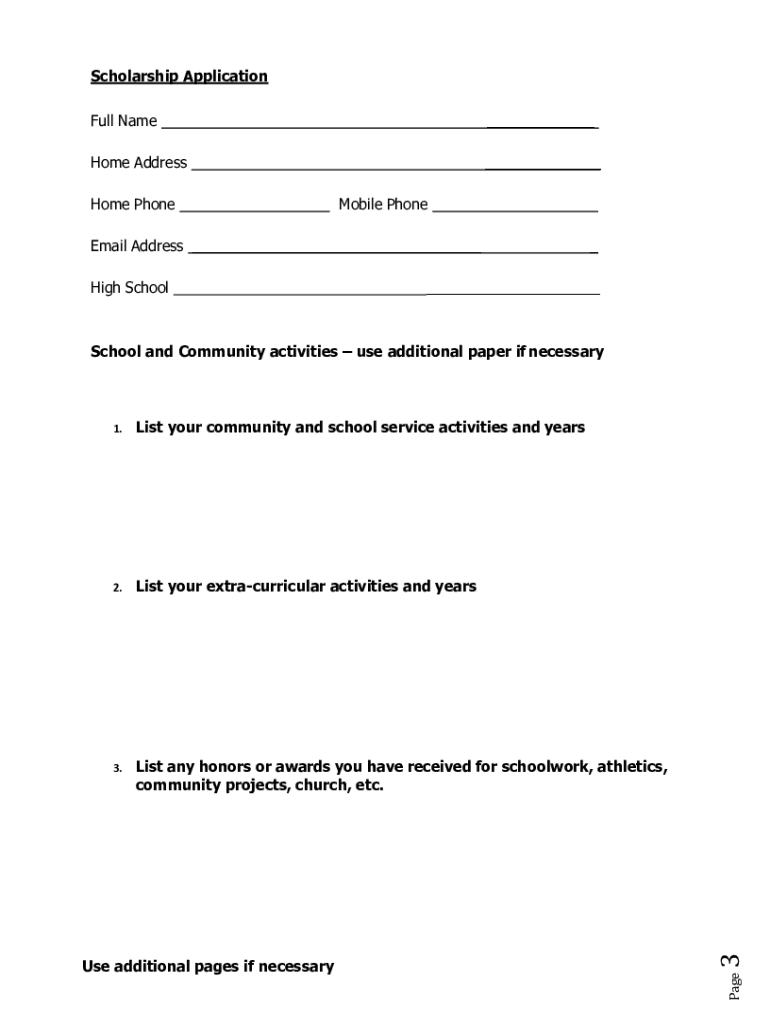 Scholarship Application

Full Name ___________________________________________________

Home Address ________________________________________________

Home Phone __________________ Mobile Phone ____________________

Email Address ________________________________________________

High School __________________________________________________

School and Community activities – use additional paper if necessary

1. List your community and school service activities and years

2. List your extra-curricular activities and years

3. List any honors or awards you have received for schoolwork, athletics, community projects, church, etc.

Use additional pages if necessary

Page 3